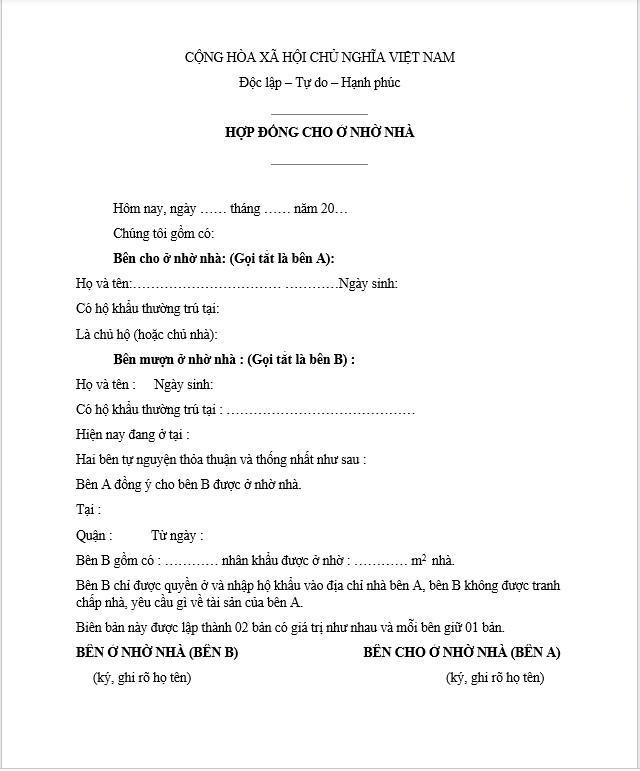 CỘNG HÒA XÃ HỘI CHỦ NGHĨA VIỆT NAM

Độc lập – Tự do – Hạnh phúc

HỢP ĐỒNG CHO Ở NHỜ NHÀ

Hôm nay, ngày …… tháng …… năm 20…

Chúng tôi gồm có:

Bên cho ở nhờ nhà: (Gọi tắt là bên A):

Họ và tên:…………………………… …………Ngày sinh:

Có hộ khẩu thường trú tại:

Là chủ hộ (hoặc chủ nhà):

Bên mượn ở nhờ nhà : (Gọi tắt là bên B) :

Họ và tên : Ngày sinh:

Có hộ khẩu thường trú tại : ……………………………………

Hiện nay đang ở tại :

Hai bên tự nguyện thỏa thuận và thống nhất như sau :

Bên A đồng ý cho bên B được ở nhờ nhà.

Tại :

Quận : Từ ngày :

Bên B gồm có : ………… nhân khẩu được ở nhờ : ………… $m^2$ nhà.

Bên B chỉ được quyền ở và nhập hộ khẩu vào địa chỉ nhà bên A, bên B không được tranh chấp nhà, yêu cầu gì về tài sản của bên A.

Biên bản này được lập thành 02 bản có giá trị như nhau và mỗi bên giữ 01 bản.

BÊN Ở NHỜ NHÀ (BÊN B)

(ký, ghi rõ họ tên)

BÊN CHO Ở NHỜ NHÀ (BÊN A)

(ký, ghi rõ họ tên)